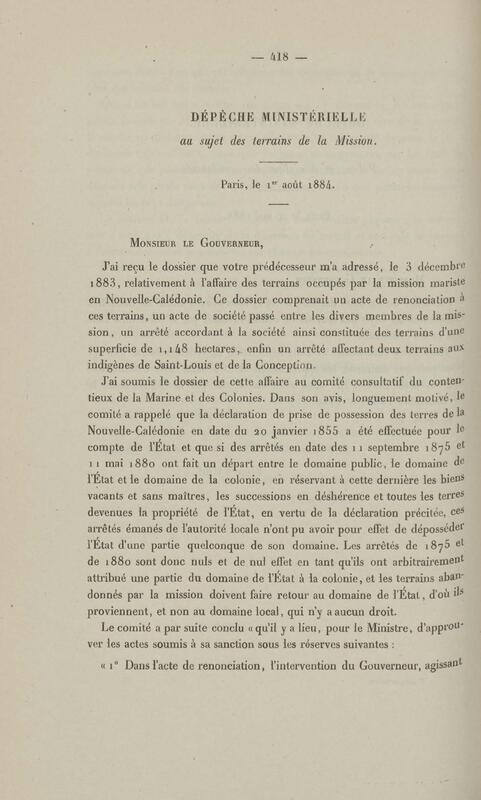 — 418 —

DÉPÊCHE MINISTÉRIELLE

au sujet des terrains de la Mission.

Paris, le 1$^{er}$ août 1884.

Monsieur le Gouverneur,

J'ai reçu le dossier que votre prédécesseur m'a adressé, le 3 décembre 1883, relativement à l'affaire des terrains occupés par la mission mariste en Nouvelle-Calédonie. Ce dossier comprenait un acte de renonciation à ces terrains, un acte de société passé entre les divers membres de la mission, un arrêté accordant à la société ainsi constituée des terrains d'une superficie de 1,148 hectares, enfin un arrêté affectant deux terrains aux indigènes de Saint-Louis et de la Conception.

J'ai soumis le dossier de cette affaire au comité consultatif du contentieux de la Marine et des Colonies. Dans son avis, longuement motivé, le comité a rappelé que la déclaration de prise de possession des terres de la Nouvelle-Calédonie en date du 20 janvier 1855 a été effectuée pour le compte de l'État et que si des arrêtés en date des 11 septembre 1875 et 11 mai 1880 ont fait un départ entre le domaine public, le domaine de l'État et le domaine de la colonie, en réservant à cette dernière les biens vacants et sans maîtres, les successions en déshérence et toutes les terres devenues la propriété de l'État, en vertu de la déclaration précitée, ces arrêtés émanés de l'autorité locale n'ont pu avoir pour effet de déposséder l'État d'une partie quelconque de son domaine. Les arrêtés de 1875 et de 1880 sont donc nuls et de nul effet en tant qu'ils ont arbitrairement attribué une partie du domaine de l'État à la colonie, et les terrains abandonnés par la mission doivent faire retour au domaine de l'État, d'où ils proviennent, et non au domaine local, qui n'y a aucun droit.

Le comité a par suite conclu «qu'il y a lieu, pour le Ministre, d'approuver les actes soumis à sa sanction sous les réserves suivantes :

«1° Dans l'acte de renonciation, l'intervention du Gouverneur, agissant